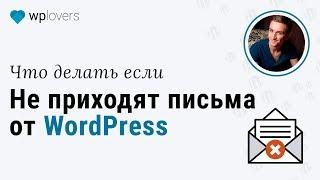 wplovers

Что делать если

Не приходят письма от WordPress